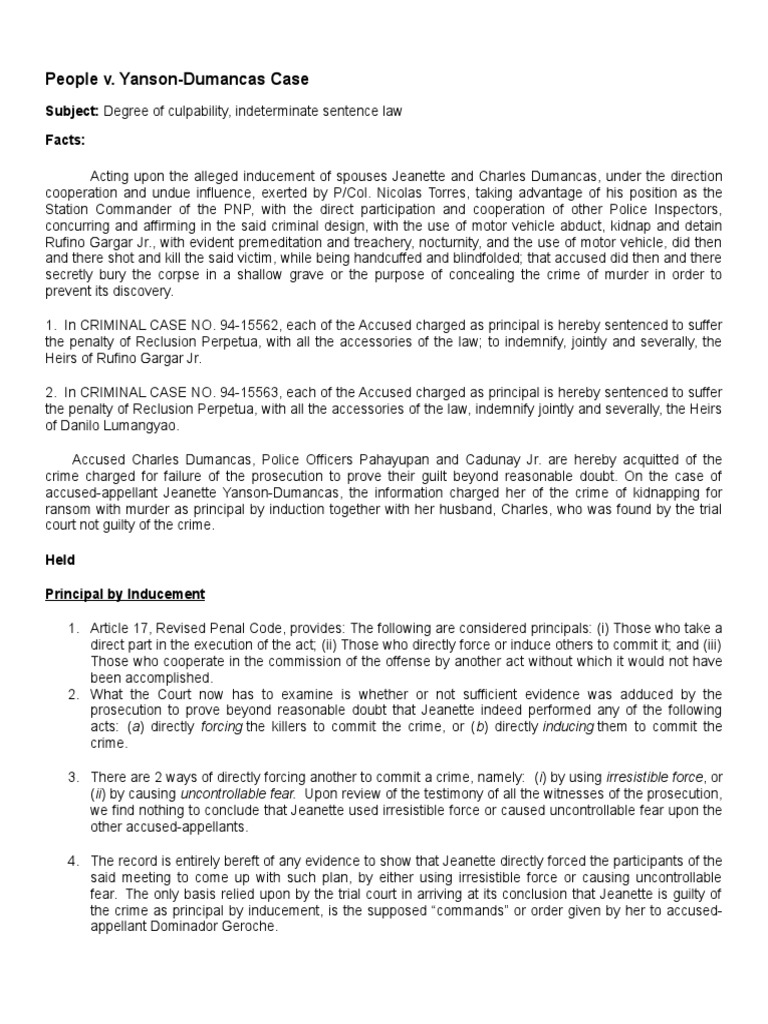 People v. Yanson-Dumancas Case

Subject: Degree of culpability, indeterminate sentence law

Facts:

Acting upon the alleged inducement of spouses Jeanette and Charles Dumancas, under the direction cooperation and undue influence, exerted by P/Col. Nicolas Torres, taking advantage of his position as the Station Commander of the PNP, with the direct participation and cooperation of other Police Inspectors, concurring and affirming in the said criminal design, with the use of motor vehicle abduct, kidnap and detain Rufino Gargar Jr., with evident premeditation and treachery, nocturnity, and the use of motor vehicle, did then and there shot and kill the said victim, while being handcuffed and blindfolded; that accused did then and there secretly bury the corpse in a shallow grave or the purpose of concealing the crime of murder in order to prevent its discovery.

1. In CRIMINAL CASE NO. 94-15562, each of the Accused charged as principal is hereby sentenced to suffer the penalty of Reclusion Perpetua, with all the accessories of the law; to indemnify, jointly and severally, the Heirs of Rufino Gargar Jr.

2. In CRIMINAL CASE NO. 94-15563, each of the Accused charged as principal is hereby sentenced to suffer the penalty of Reclusion Perpetua, with all the accessories of the law, indemnify jointly and severally, the Heirs of Danilo Lumangyao.

Accused Charles Dumancas, Police Officers Pahayupan and Cadunay Jr. are hereby acquitted of the crime charged for failure of the prosecution to prove their guilt beyond reasonable doubt. On the case of accused-appellant Jeanette Yanson-Dumancas, the information charged her of the crime of kidnapping for ransom with murder as principal by induction together with her husband, Charles, who was found by the trial court not guilty of the crime.

Held

Principal by Inducement

1. Article 17, Revised Penal Code, provides: The following are considered principals: (i) Those who take a direct part in the execution of the act; (ii) Those who directly force or induce others to commit it; and (iii) Those who cooperate in the commission of the offense by another act without which it would not have been accomplished.
2. What the Court now has to examine is whether or not sufficient evidence was adduced by the prosecution to prove beyond reasonable doubt that Jeanette indeed performed any of the following acts: (a) directly forcing the killers to commit the crime, or (b) directly inducing them to commit the crime.

3. There are 2 ways of directly forcing another to commit a crime, namely: (i) by using irresistible force, or (ii) by causing uncontrollable fear. Upon review of the testimony of all the witnesses of the prosecution, we find nothing to conclude that Jeanette used irresistible force or caused uncontrollable fear upon the other accused-appellants.

4. The record is entirely bereft of any evidence to show that Jeanette directly forced the participants of the said meeting to come up with such plan, by either using irresistible force or causing uncontrollable fear. The only basis relied upon by the trial court in arriving at its conclusion that Jeanette is guilty of the crime as principal by inducement, is the supposed "commands" or order given by her to accused-appellant Dominador Geroche.